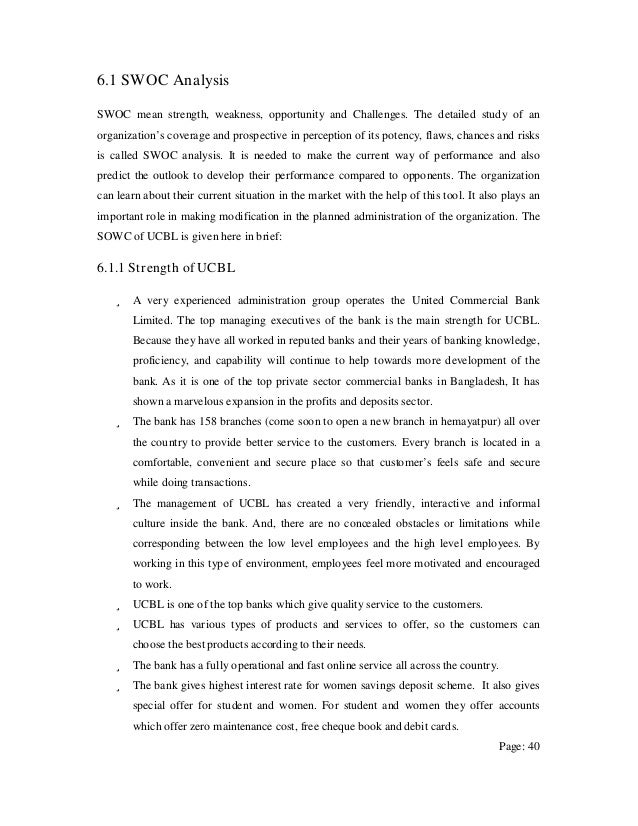 6.1 SWOC Analysis

SWOC mean strength, weakness, opportunity and Challenges. The detailed study of an organization's coverage and prospective in perception of its potency, flaws, chances and risks is called SWOC analysis. It is needed to make the current way of performance and also predict the outlook to develop their performance compared to opponents. The organization can learn about their current situation in the market with the help of this tool. It also plays an important role in making modification in the planned administration of the organization. The SOWC of UCBL is given here in brief:

6.1.1 Strength of UCBL

¸ A very experienced administration group operates the United Commercial Bank Limited. The top managing executives of the bank is the main strength for UCBL. Because they have all worked in reputed banks and their years of banking knowledge, proficiency, and capability will continue to help towards more development of the bank. As it is one of the top private sector commercial banks in Bangladesh, It has shown a marvelous expansion in the profits and deposits sector.

¸ The bank has 158 branches (come soon to open a new branch in hemayatpur) all over the country to provide better service to the customers. Every branch is located in a comfortable, convenient and secure place so that customer's feels safe and secure while doing transactions.

¸ The management of UCBL has created a very friendly, interactive and informal culture inside the bank. And, there are no concealed obstacles or limitations while corresponding between the low level employees and the high level employees. By working in this type of environment, employees feel more motivated and encouraged to work.

¸ UCBL is one of the top banks which give quality service to the customers.

¸ UCBL has various types of products and services to offer, so the customers can choose the best products according to their needs.

¸ The bank has a fully operational and fast online service all across the country.

¸ The bank gives highest interest rate for women savings deposit scheme. It also gives special offer for student and women. For student and women they offer accounts which offer zero maintenance cost, free cheque book and debit cards.

Page: 40